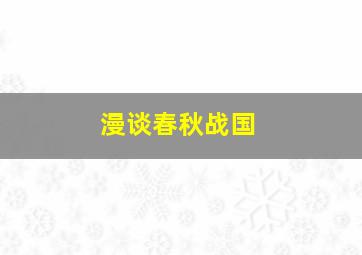 漫谈春秋战国